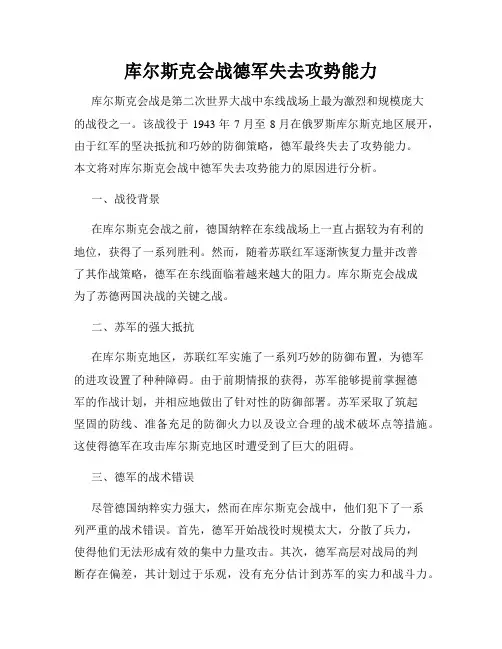 库尔斯克会战德军失去攻势能力

库尔斯克会战是第二次世界大战中东线战场上最为激烈和规模庞大的战役之一。该战役于 1943 年 7 月至 8 月在俄罗斯库尔斯克地区展开，由于红军的坚决抵抗和巧妙的防御策略，德军最终失去了攻势能力。本文将对库尔斯克会战中德军失去攻势能力的原因进行分析。

一、战役背景

在库尔斯克会战之前，德国纳粹在东线战场上一直占据较为有利的地位，获得了一系列胜利。然而，随着苏联红军逐渐恢复力量并改善了其作战策略，德军在东线面临着越来越大的阻力。库尔斯克会战成为了苏德两国决战的关键之战。

二、苏军的强大抵抗

在库尔斯克地区，苏联红军实施了一系列巧妙的防御布置，为德军的进攻设置了种种障碍。由于前期情报的获得，苏军能够提前掌握德军的作战计划，并相应地做出了针对性的防御部署。苏军采取了筑起坚固的防线、准备充足的防御火力以及设立合理的战术破坏点等措施。这使得德军在攻击库尔斯克地区时遭受到了巨大的阻碍。

三、德军的战术错误

尽管德国纳粹实力强大，然而在库尔斯克会战中，他们犯下了一系列严重的战术错误。首先，德军开始战役时规模太大，分散了兵力，使得他们无法形成有效的集中力量攻击。其次，德军高层对战局的判断存在偏差，其计划过于乐观，没有充分估计到苏军的实力和战斗力。